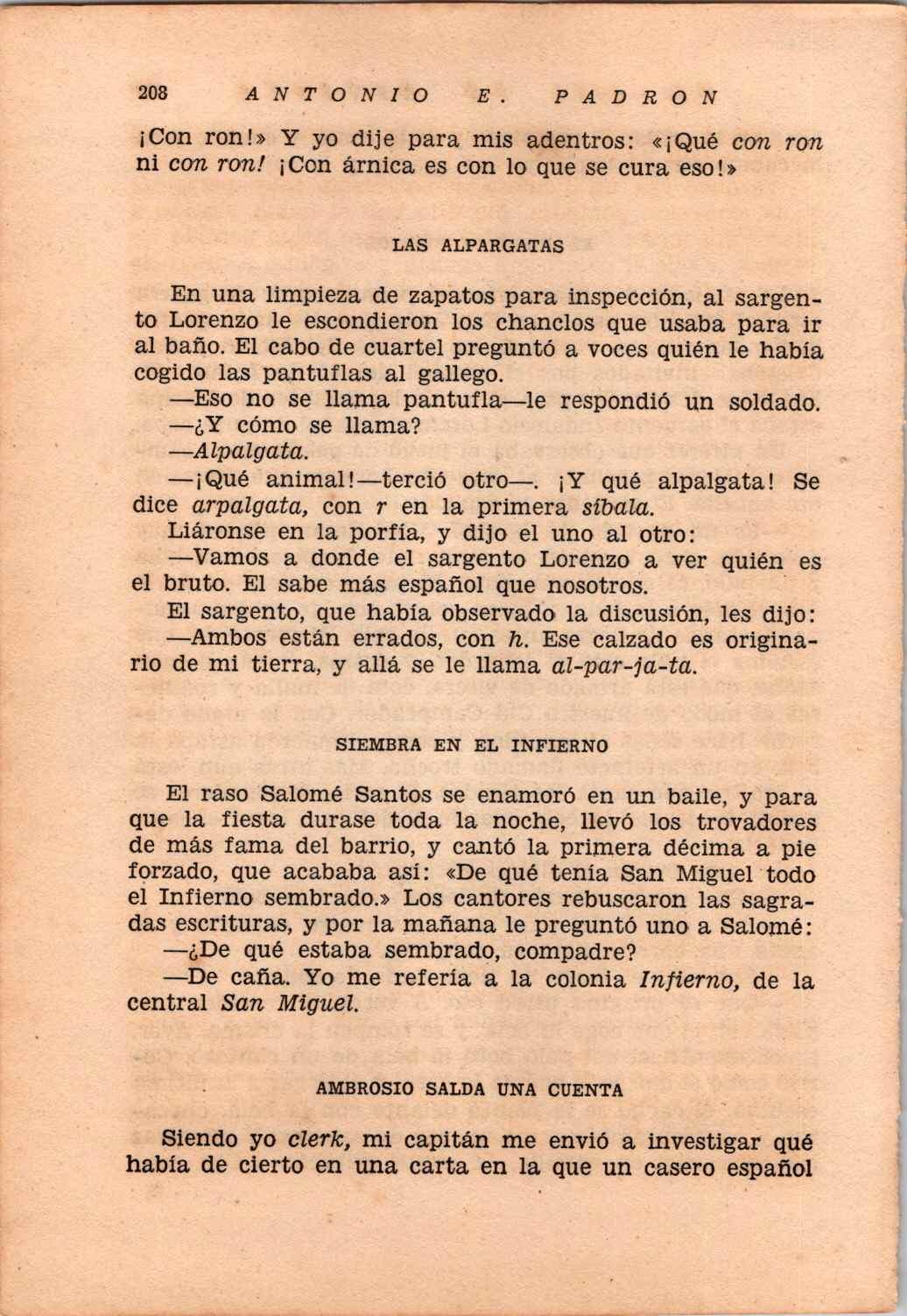 208 ANTONIO E. PADRON

¡Con ron!» Y yo dije para mis adentros: «¡Qué con ron ni con ron! ¡Con árnica es con lo que se cura eso!»

LAS ALPARGATAS

En una limpieza de zapatos para inspección, al sargento Lorenzo le escondieron los chanclos que usaba para ir al baño. El cabo de cuartel preguntó a voces quién le había cogido las pantuflas al gallego.

—Eso no se llama pantufla—le respondió un soldado.

—¿Y cómo se llama?

—Alpalgata.

—¡Qué animal!—terció otro—. ¡Y qué alpalgata! Se dice arpalgata, con r en la primera síbala.

Liáronse en la porfía, y dijo el uno al otro:

—Vamos a donde el sargento Lorenzo a ver quién es el bruto. El sabe más español que nosotros.

El sargento, que había observado la discusión, les dijo:

—Ambos están errados, con h. Ese calzado es originario de mi tierra, y allá se le llama al-par-ja-ta.

SIEMBRA EN EL INFIERNO

El raso Salomé Santos se enamoró en un baile, y para que la fiesta durase toda la noche, llevó los trovadores de más fama del barrio, y cantó la primera décima a pie forzado, que acababa así: «De qué tenía San Miguel todo el Infierno sembrado.» Los cantores rebuscaron las sagradas escrituras, y por la mañana le preguntó uno a Salomé:

—¿De qué estaba sembrado, compadre?

—De caña. Yo me refería a la colonia Infierno, de la central San Miguel.

AMBROSIO SALDA UNA CUENTA

Siendo yo clerk, mi capitán me envió a investigar qué había de cierto en una carta en la que un casero español